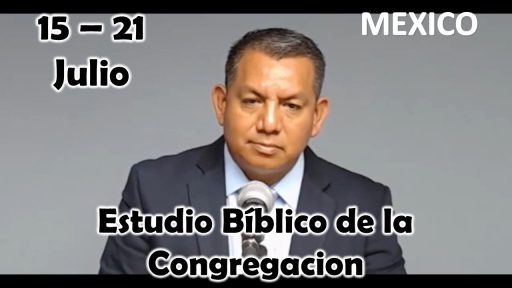 15 – 21
Julio

MEXICO

Estudio Bíblico de la
Congregacion